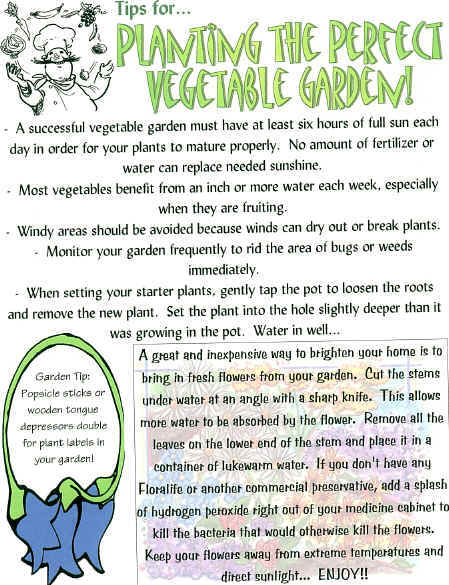 Tips for...

PLANTING THE PERFECT VEGETABLE GARDEN!

- A successful vegetable garden must have at least six hours of full sun each day in order for your plants to mature properly. No amount of fertilizer or water can replace needed sunshine.

- Most vegetables benefit from an inch or more water each week, especially when they are fruiting.

- Windy areas should be avoided because winds can dry out or break plants.

- Monitor your garden frequently to rid the area of bugs or weeds immediately.

- When setting your starter plants, gently tap the pot to loosen the roots and remove the new plant. Set the plant into the hole slightly deeper than it was growing in the pot. Water in well...

Garden Tip: Popsicle sticks or wooden tongue depressors double for plant labels in your garden!

A great and inexpensive way to brighten your home is to bring in fresh flowers from your garden. Cut the stems under water at an angle with a sharp knife. This allows more water to be absorbed by the flower. Remove all the leaves on the lower end of the stem and place it in a container of lukewarm water. If you don't have any Floralife or another commercial preservative, add a splash of hydrogen peroxide right out of your medicine cabinet to kill the bacteria that would otherwise kill the flowers. Keep your flowers away from extreme temperatures and direct sunlight... ENJOY!!